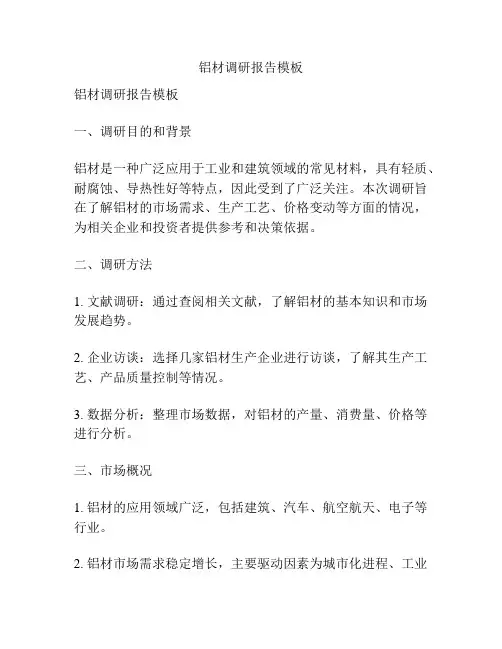 铝材调研报告模板

铝材调研报告模板

一、调研目的和背景

铝材是一种广泛应用于工业和建筑领域的常见材料，具有轻质、耐腐蚀、导热性好等特点，因此受到了广泛关注。本次调研旨在了解铝材的市场需求、生产工艺、价格变动等方面的情况，为相关企业和投资者提供参考和决策依据。

二、调研方法

1. 文献调研：通过查阅相关文献，了解铝材的基本知识和市场发展趋势。

2. 企业访谈：选择几家铝材生产企业进行访谈，了解其生产工艺、产品质量控制等情况。

3. 数据分析：整理市场数据，对铝材的产量、消费量、价格等进行分析。

三、市场概况

1. 铝材的应用领域广泛，包括建筑、汽车、航空航天、电子等行业。

2. 铝材市场需求稳定增长，主要驱动因素为城市化进程、工业